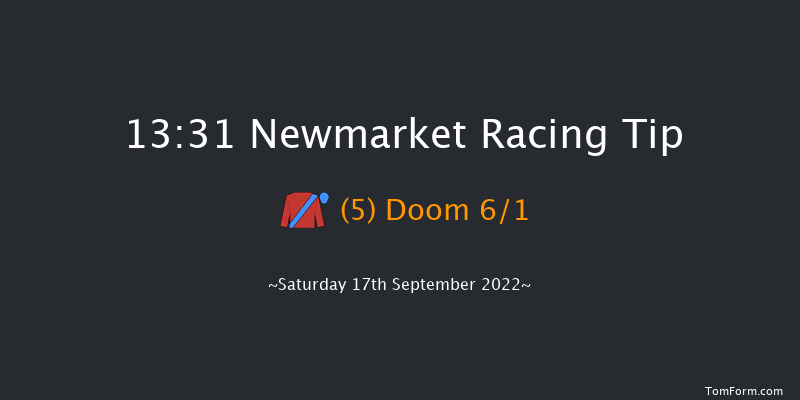 13:31 Newmarket Racing Tip

(5) Doom 6/1

~Saturday 17th September 2022~

TomForm.com